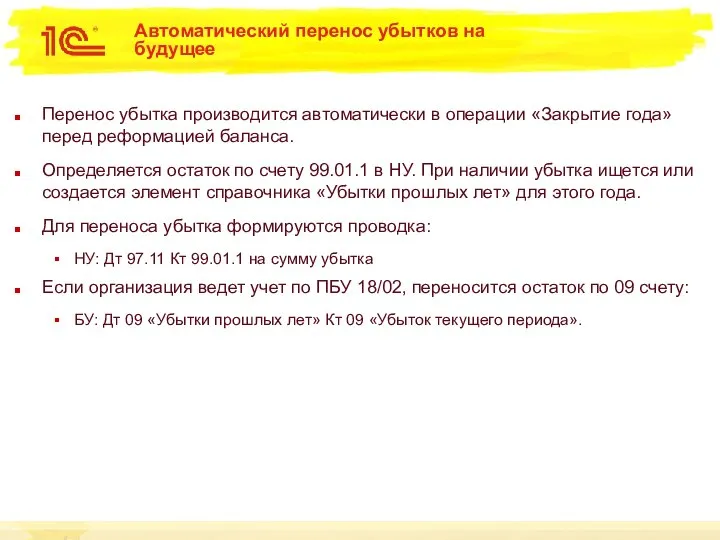 1С

Автоматический перенос убытков на будущее

Перенос убытка производится автоматически в операции «Закрытие года» перед реформацией баланса.

Определяется остаток по счету 99.01.1 в НУ. При наличии убытка ищется или создается элемент справочника «Убытки прошлых лет» для этого года.

Для переноса убытка формируются проводка:

НУ: Дт 97.11 Кт 99.01.1 на сумму убытка

Если организация ведет учет по ПБУ 18/02, переносится остаток по 09 счету:

БУ: Дт 09 «Убытки прошлых лет» Кт 09 «Убыток текущего периода».